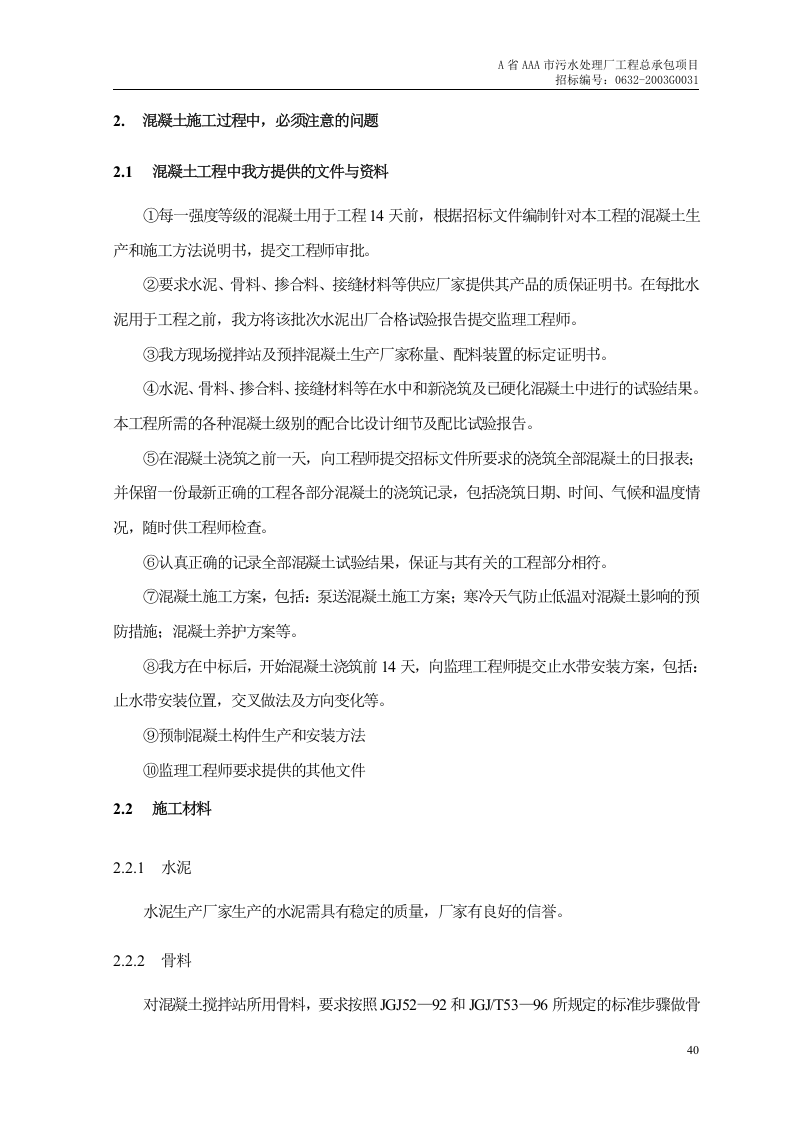 A省AAA市污水处理厂工程总承包项目
招标编号：0632-2003G0031

2. 混凝土施工过程中，必须注意的问题

2.1 混凝土工程中我方提供的文件与资料

①每一强度等级的混凝土用于工程14天前，根据招标文件编制针对本工程的混凝土生产和施工方法说明书，提交工程师审批。

②要求水泥、骨料、掺合料、接缝材料等供应厂家提供其产品的质保证明书。在每批水泥用于工程之前，我方将该批次水泥出厂合格试验报告提交监理工程师。

③我方现场搅拌站及预拌混凝土生产厂家称量、配料装置的标定证明书。

④水泥、骨料、掺合料、接缝材料等在水中和新浇筑及已硬化混凝土中进行的试验结果。本工程所需的各种混凝土级别的配合比设计细节及配比试验报告。

⑤在混凝土浇筑之前一天，向工程师提交招标文件所要求的浇筑全部混凝土的日报表；并保留一份最新正确的工程各部分混凝土的浇筑记录，包括浇筑日期、时间、气候和温度情况，随时供工程师检查。

⑥认真正确的记录全部混凝土试验结果，保证与其有关的工程部分相符。

⑦混凝土施工方案，包括：泵送混凝土施工方案；寒冷天气防止低温对混凝土影响的预防措施；混凝土养护方案等。

⑧我方在中标后，开始混凝土浇筑前14天，向监理工程师提交止水带安装方案，包括：止水带安装位置，交叉做法及方向变化等。

⑨预制混凝土构件生产和安装方法

⑩监理工程师要求提供的其他文件

2.2 施工材料

2.2.1 水泥

水泥生产厂家生产的水泥需具有稳定的质量，厂家有良好的信誉。

2.2.2 骨料

对混凝土搅拌站所用骨料，要求按照JGJ52—92和JGJ/T53—96所规定的标准步骤做骨

40